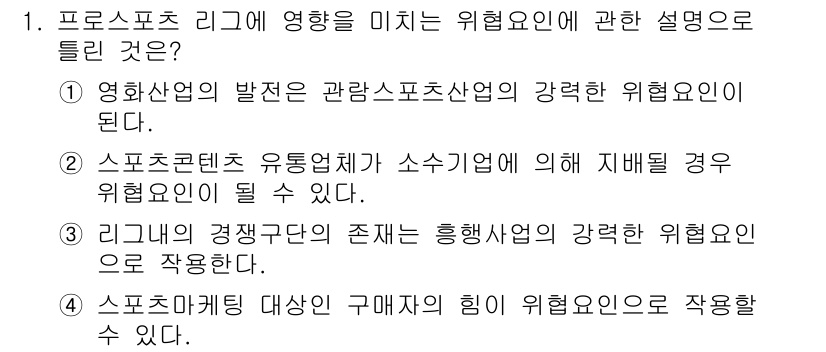 1. 프로스포츠 리그에 영향을 미치는 위협요인에 관한 설명으로 틀린 것은?

① 영화산업의 발전은 관람스포츠산업의 강력한 위협요인이 된다.

② 스포츠콘텐츠 유통업체가 소수기업에 의해 지배될 경우 위협요인이 될 수 있다.

③ 리그내의 경쟁구단의 존재는 흥행사업의 강력한 위협요인으로 작용한다.

④ 스포츠마케팅 대상인 구매자의 힘이 위협요인으로 작용할 수 있다.